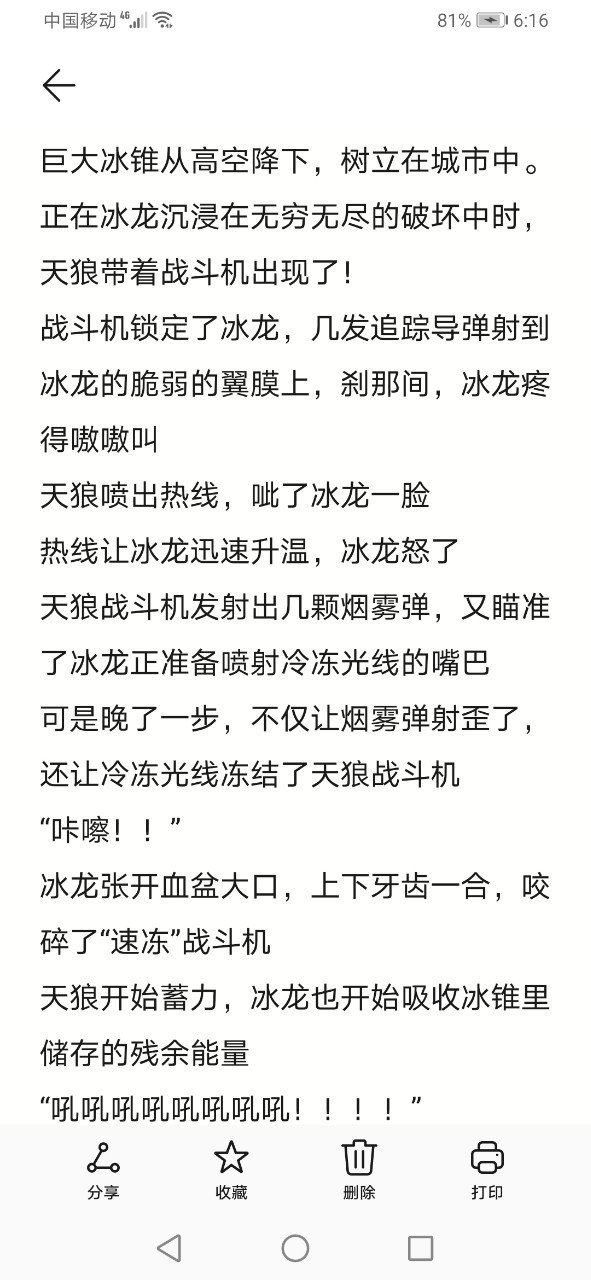 中国移动 4G 81% 6:16

巨大冰锥从高空降下，树立在城市中。正在冰龙沉浸在无穷无尽的破坏中时，天狼带着战斗机出现了！

战斗机锁定了冰龙，几发追踪导弹射到冰龙的脆弱的翼膜上，刹那间，冰龙疼得嗷嗷叫

天狼喷出热线，呲了冰龙一脸

热线让冰龙迅速升温，冰龙怒了

天狼战斗机发射出几颗烟雾弹，又瞄准了冰龙正准备喷射冷冻光线的嘴巴

可是晚了一步，不仅让烟雾弹射歪了，还让冷冻光线冻结了天狼战斗机

“咔嚓！！”

冰龙张开血盆大口，上下牙齿一合，咬碎了“速冻”战斗机

天狼开始蓄力，冰龙也开始吸收冰锥里储存的残余能量

“吼吼吼吼吼吼吼吼！！！！”

分享 收藏 删除 打印